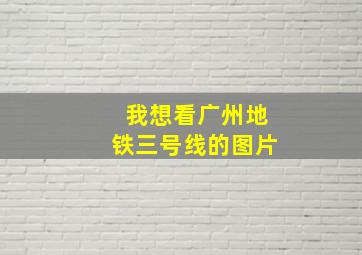 我想看广州地铁三号线的图片